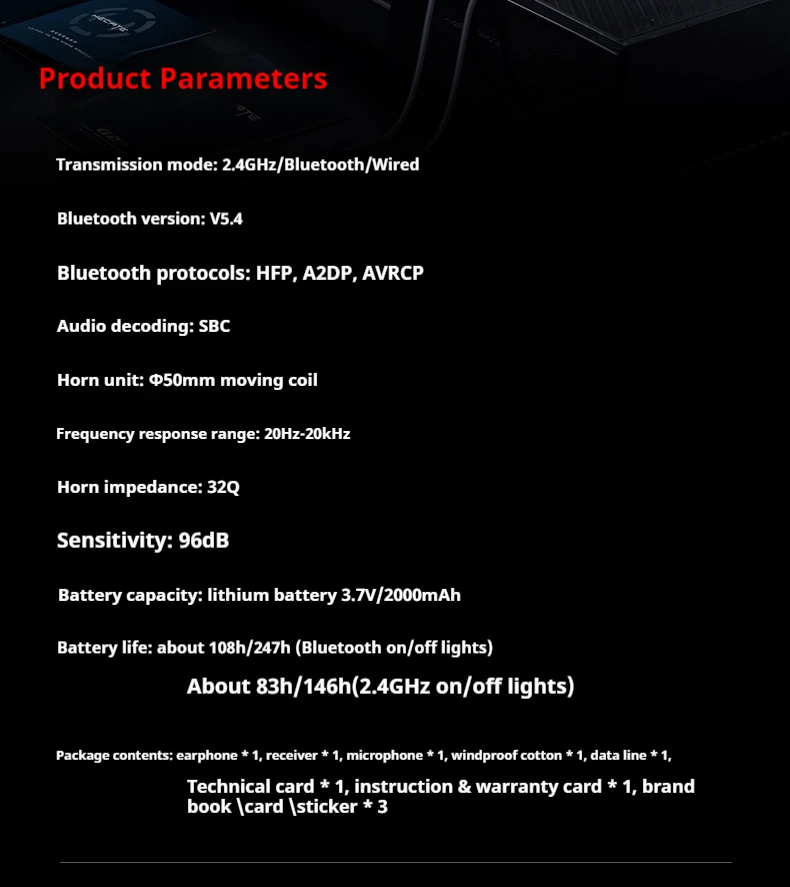 Product Parameters

Transmission mode: 2.4GHz/Bluetooth/Wired

Bluetooth version: V5.4

Bluetooth protocols: HFP, A2DP, AVRCP

Audio decoding: SBC

Horn unit: Φ50mm moving coil

Frequency response range: 20Hz-20kHz

Horn impedance: 32Q

Sensitivity: 96dB

Battery capacity: lithium battery 3.7V/2000mAh

Battery life: about 108h/247h (Bluetooth on/off lights)
About 83h/146h(2.4GHz on/off lights)

Package contents: earphone * 1, receiver * 1, microphone * 1, windproof cotton * 1, data line * 1,
Technical card * 1, instruction & warranty card * 1, brand book \card \sticker * 3